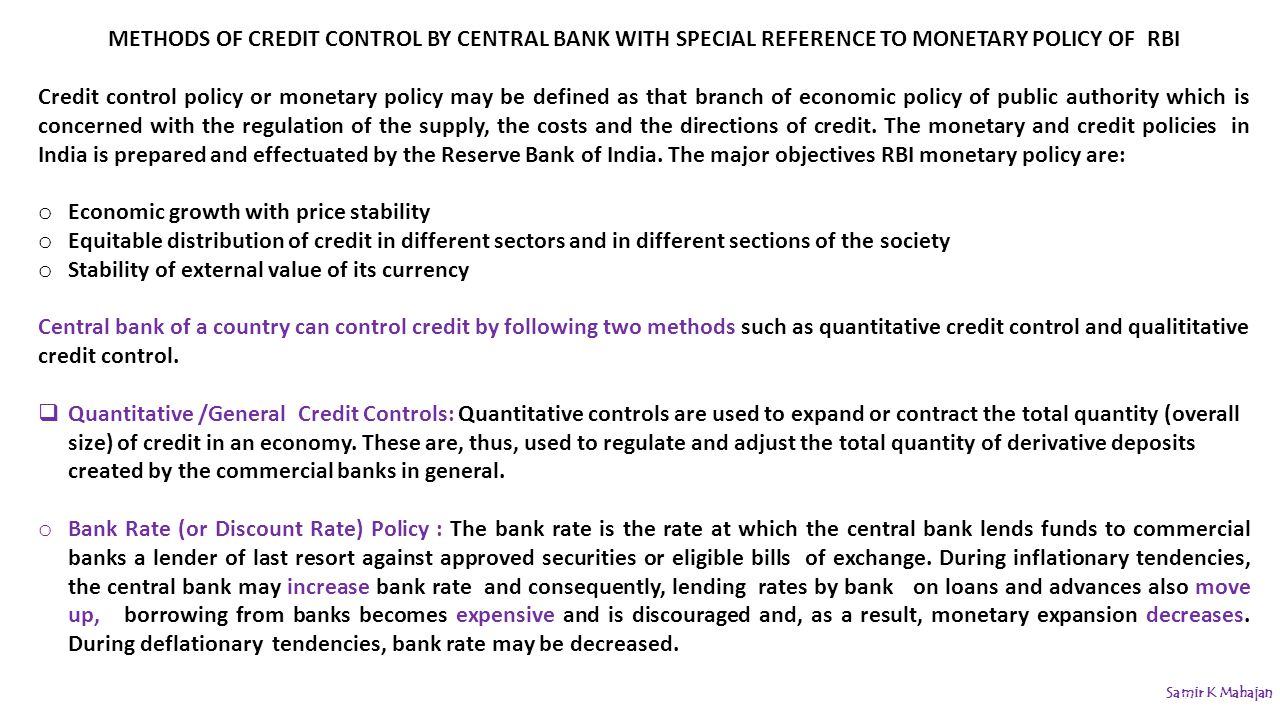 METHODS OF CREDIT CONTROL BY CENTRAL BANK WITH SPECIAL REFERENCE TO MONETARY POLICY OF RBI

Credit control policy or monetary policy may be defined as that branch of economic policy of public authority which is concerned with the regulation of the supply, the costs and the directions of credit. The monetary and credit policies in India is prepared and effectuated by the Reserve Bank of India. The major objectives RBI monetary policy are:

o Economic growth with price stability
o Equitable distribution of credit in different sectors and in different sections of the society
o Stability of external value of its currency

Central bank of a country can control credit by following two methods such as quantitative credit control and qualititative credit control.

❑ Quantitative /General Credit Controls: Quantitative controls are used to expand or contract the total quantity (overall size) of credit in an economy. These are, thus, used to regulate and adjust the total quantity of derivative deposits created by the commercial banks in general.

o Bank Rate (or Discount Rate) Policy : The bank rate is the rate at which the central bank lends funds to commercial banks a lender of last resort against approved securities or eligible bills of exchange. During inflationary tendencies, the central bank may increase bank rate and consequently, lending rates by bank on loans and advances also move up, borrowing from banks becomes expensive and is discouraged and, as a result, monetary expansion decreases. During deflationary tendencies, bank rate may be decreased.

Samir K Mahajan